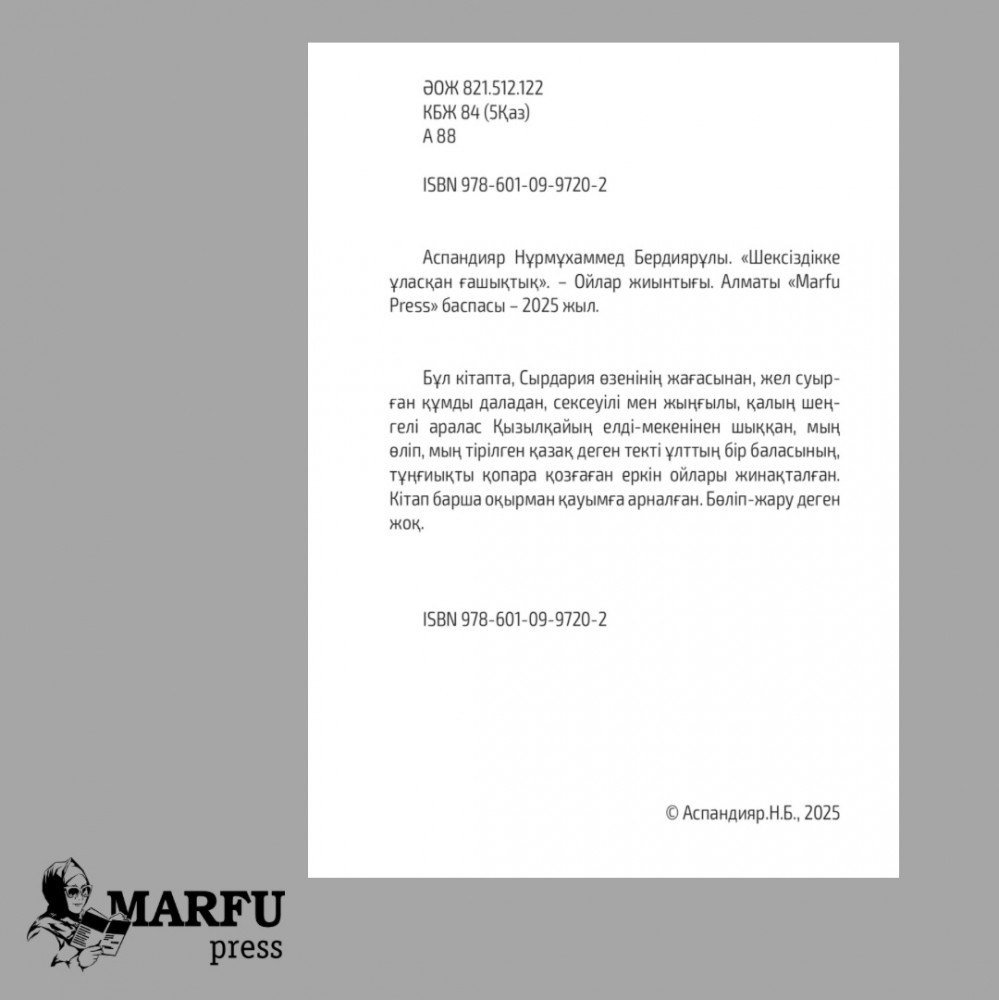 ӘОЖ 821.512.122
КБЖ 84 (5Қаз)
А 88

ISBN 978-601-09-9720-2

Аспандияр Нұрмұхаммед Бердиярұлы. «Шексіздікке ұласқан ғашықтық». – Ойлар жиынтығы. Алматы «Marfu Press» баспасы – 2025 жыл.

Бұл кітапта, Сырдария өзенінің жағасынан, жел суырған құмды даладан, сексеуілі мен жыңғылы, қалың шеңгелі аралас Қызылқайың елді-мекенінен шыққан, мың өліп, мың тірілген қазақ деген текті ұлттың бір баласының, тұңғиықты қопара қозғаған еркін ойлары жинақталған. Кітап барша оқырман қауымға арналған. Бөліп-жару деген жоқ.

ISBN 978-601-09-9720-2

© Аспандияр.Н.Б., 2025

MARFU
press